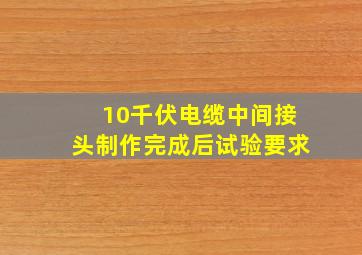 10千伏电缆中间接头制作完成后试验要求